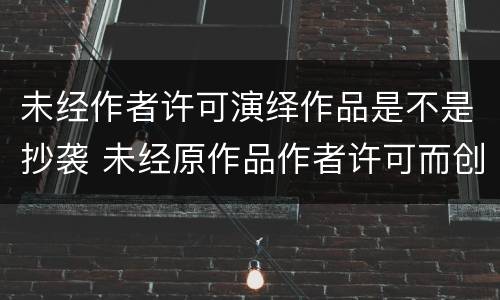 未经作者许可演绎作品是不是抄袭 未经原作品作者许可而创